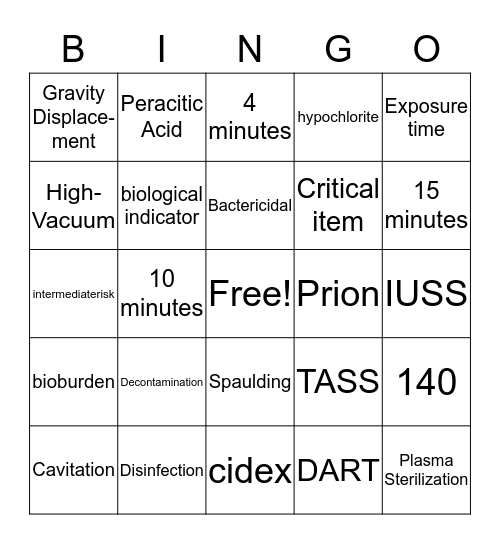 | B | I | N | G | O |
|---|---|---|---|---|
| Gravity Displacement | Peracitic Acid | 4 minutes | hypochlorite | Exposure time |
| High-Vacuum | biological indicator | Bactericidal | Critical item | 15 minutes |
| intermediaterisk | 10 minutes | Free! | Prion | IUSS |
| bioburden | Decontamination | Spaulding | TASS | 140 |
| Cavitation | Disinfection | cidex | DART | Plasma Sterilization |